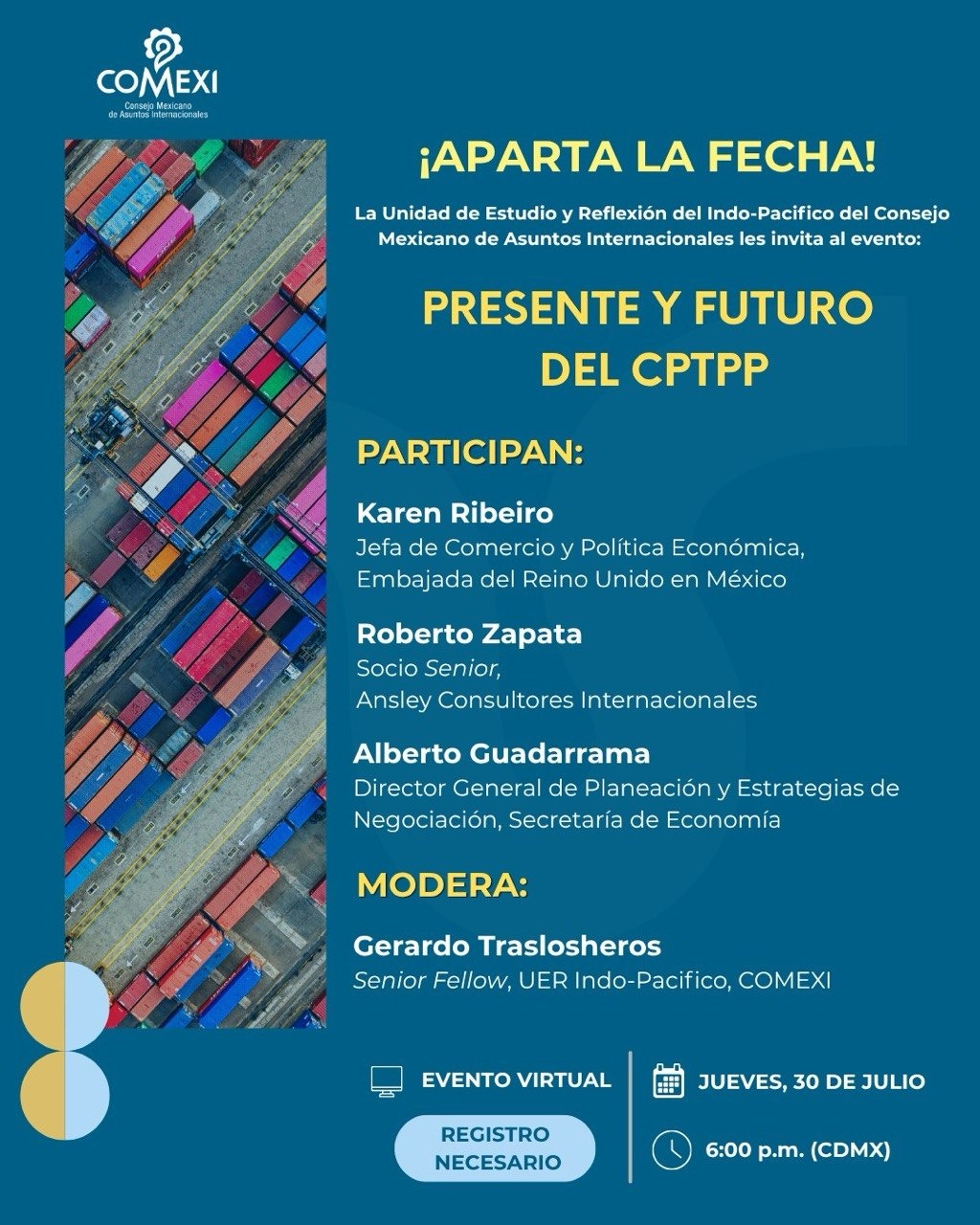 COMEXI
Consejo Mexicano de Asuntos Internacionales

¡APARTA LA FECHA!

La Unidad de Estudio y Reflexión del Indo-Pacifico del Consejo Mexicano de Asuntos Internacionales les invita al evento:

PRESENTE Y FUTURO DEL CPTPP

PARTICIPAN:

Karen Ribeiro
Jefa de Comercio y Política Económica, Embajada del Reino Unido en México

Roberto Zapata
Socio Senior, Ansley Consultores Internacionales

Alberto Guadarrama
Director General de Planeación y Estrategias de Negociación, Secretaría de Economía

MODERA:

Gerardo Traslosheros
Senior Fellow, UER Indo-Pacifico, COMEXI

EVENTO VIRTUAL

REGISTRO NECESARIO

JUEVES, 30 DE JULIO

6:00 p.m. (CDMX)